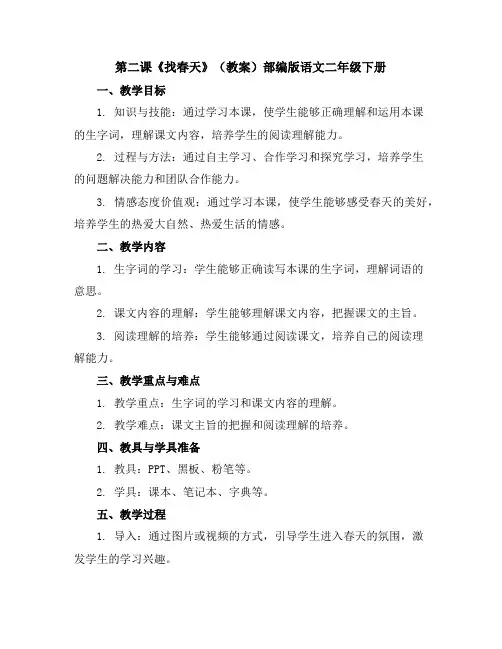 第二课《找春天》（教案）部编版语文二年级下册

一、教学目标

1. 知识与技能：通过学习本课，使学生能够正确理解和运用本课的生字词，理解课文内容，培养学生的阅读理解能力。

2. 过程与方法：通过自主学习、合作学习和探究学习，培养学生的问题解决能力和团队合作能力。

3. 情感态度价值观：通过学习本课，使学生能够感受春天的美好，培养学生的热爱大自然、热爱生活的情感。

二、教学内容

1. 生字词的学习：学生能够正确读写本课的生字词，理解词语的意思。

2. 课文内容的理解：学生能够理解课文内容，把握课文的主旨。

3. 阅读理解的培养：学生能够通过阅读课文，培养自己的阅读理解能力。

三、教学重点与难点

1. 教学重点：生字词的学习和课文内容的理解。

2. 教学难点：课文主旨的把握和阅读理解的培养。

四、教具与学具准备

1. 教具：PPT、黑板、粉笔等。

2. 学具：课本、笔记本、字典等。

五、教学过程

1. 导入：通过图片或视频的方式，引导学生进入春天的氛围，激发学生的学习兴趣。